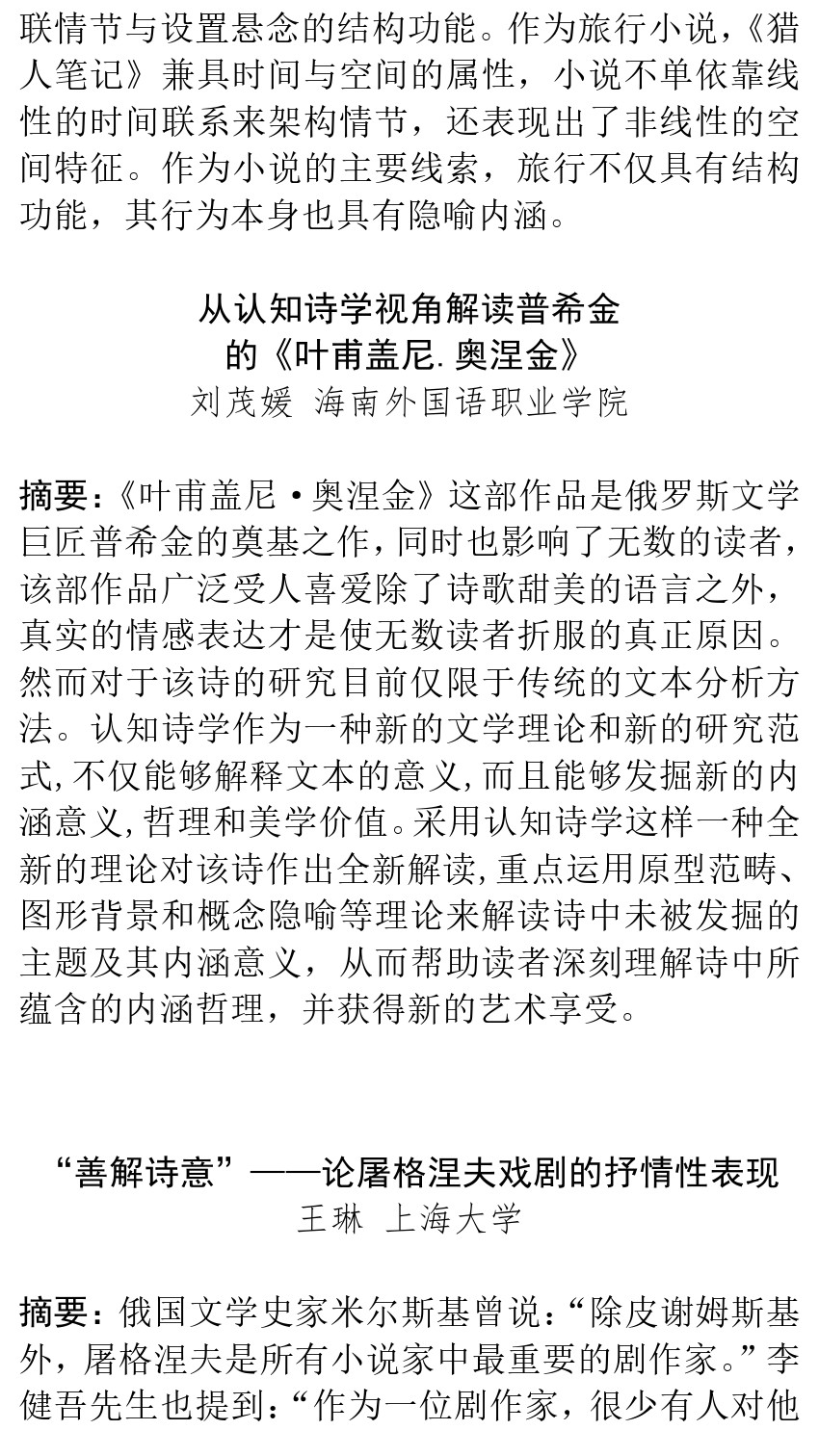 联情节与设置悬念的结构功能。作为旅行小说，《猎人笔记》兼具时间与空间的属性，小说不单依靠线性的时间联系来架构情节，还表现出了非线性的空间特征。作为小说的主要线索，旅行不仅具有结构功能，其行为本身也具有隐喻内涵。

从认知诗学视角解读普希金
的《叶甫盖尼. 奥涅金》
刘茂媛 海南外国语职业学院

摘要：《叶甫盖尼·奥涅金》这部作品是俄罗斯文学巨匠普希金的奠基之作，同时也影响了无数的读者，该部作品广泛受人喜爱除了诗歌甜美的语言之外，真实的情感表达才是使无数读者折服的真正原因。然而对于该诗的研究目前仅限于传统的文本分析方法。认知诗学作为一种新的文学理论和新的研究范式，不仅能够解释文本的意义，而且能够发掘新的内涵意义，哲理和美学价值。采用认知诗学这样一种全新的理论对该诗作出全新解读，重点运用原型范畴、图形背景和概念隐喻等理论来解读诗中未被发掘的主题及其内涵意义，从而帮助读者深刻理解诗中所蕴含的内涵哲理，并获得新的艺术享受。

“善解诗意”——论屠格涅夫戏剧的抒情性表现
王琳 上海大学

摘要：俄国文学史家米尔斯基曾说：“除皮谢姆斯基外，屠格涅夫是所有小说家中最重要的剧作家。”李健吾先生也提到：“作为一位剧作家，很少有人对他